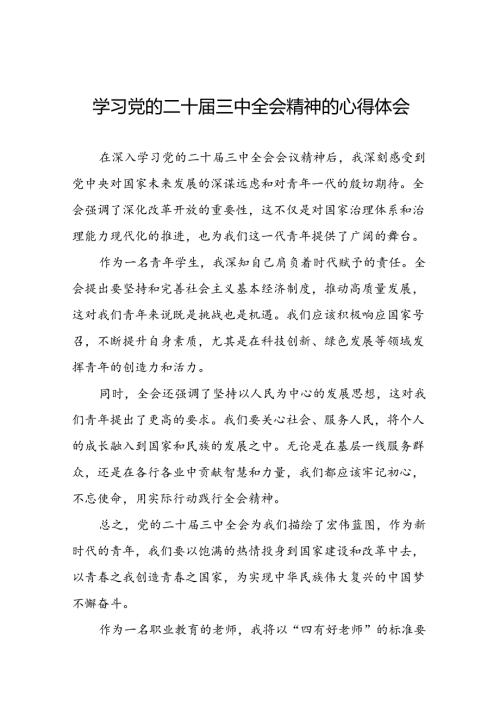 学习党的二十届三中全会精神的心得体会

在深入学习党的二十届三中全会会议精神后，我深刻感受到党中央对国家未来发展的深谋远虑和对青年一代的殷切期待。全会强调了深化改革开放的重要性，这不仅是对国家治理体系和治理能力现代化的推进，也为我们这一代青年提供了广阔的舞台。

作为一名青年学生，我深知自己肩负着时代赋予的责任。全会提出要坚持和完善社会主义基本经济制度，推动高质量发展，这对我们青年来说既是挑战也是机遇。我们应该积极响应国家号召，不断提升自身素质，尤其是在科技创新、绿色发展等领域发挥青年的创造力和活力。

同时，全会还强调了坚持以人民为中心的发展思想，这对我们青年提出了更高的要求。我们要关心社会、服务人民，将个人的成长融入到国家和民族的发展之中。无论是在基层一线服务群众，还是在各行各业中贡献智慧和力量，我们都应该牢记初心，不忘使命，用实际行动践行全会精神。

总之，党的二十届三中全会为我们描绘了宏伟蓝图，作为新时代的青年，我们要以饱满的热情投身到国家建设和改革中去，以青春之我创造青春之国家，为实现中华民族伟大复兴的中国梦不懈奋斗。

作为一名职业教育的老师，我将以“四有好老师”的标准要